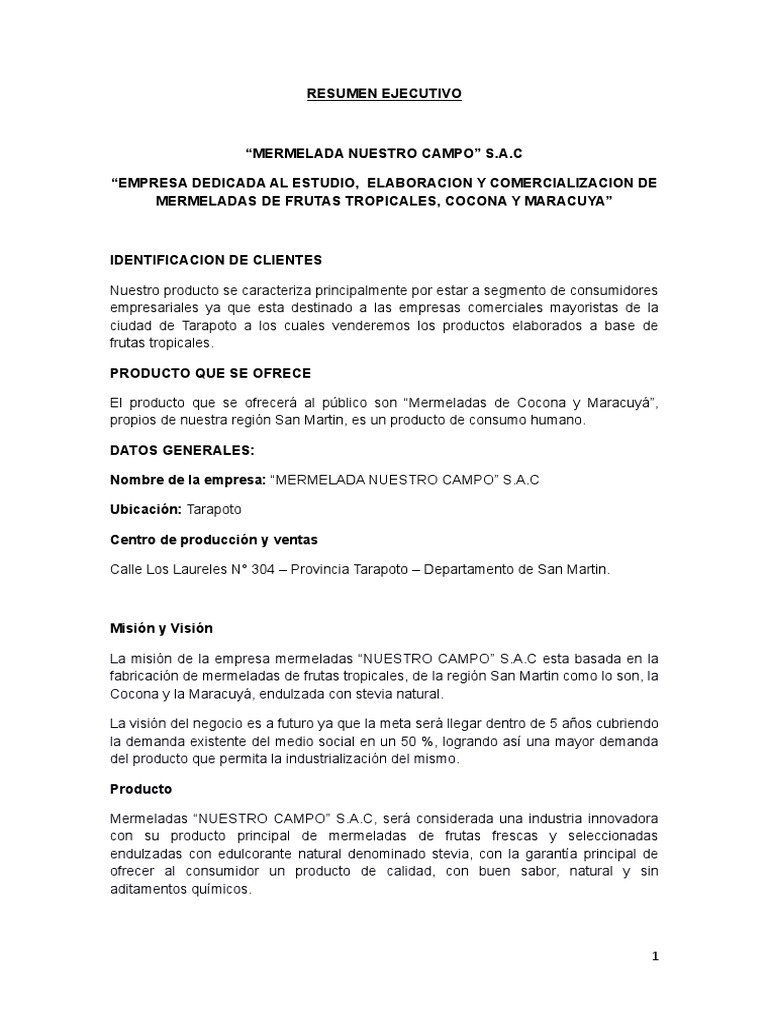 RESUMEN EJECUTIVO

“MERMELADA NUESTRO CAMPO” S.A.C

“EMPRESA DEDICADA AL ESTUDIO, ELABORACION Y COMERCIALIZACION DE MERMELADAS DE FRUTAS TROPICALES, COCONA Y MARACUYA”

IDENTIFICACION DE CLIENTES

Nuestro producto se caracteriza principalmente por estar a segmento de consumidores empresariales ya que esta destinado a las empresas comerciales mayoristas de la ciudad de Tarapoto a los cuales venderemos los productos elaborados a base de frutas tropicales.

PRODUCTO QUE SE OFRECE

El producto que se ofrecerá al público son “Mermeladas de Cocona y Maracuyá”, propios de nuestra región San Martin, es un producto de consumo humano.

DATOS GENERALES:

Nombre de la empresa: “MERMELADA NUESTRO CAMPO” S.A.C

Ubicación: Tarapoto

Centro de producción y ventas

Calle Los Laureles N° 304 – Provincia Tarapoto – Departamento de San Martin.

Misión y Visión

La misión de la empresa mermeladas “NUESTRO CAMPO” S.A.C esta basada en la fabricación de mermeladas de frutas tropicales, de la región San Martin como lo son, la Cocona y la Maracuyá, endulzada con stevia natural.

La visión del negocio es a futuro ya que la meta será llegar dentro de 5 años cubriendo la demanda existente del medio social en un 50 %, logrando así una mayor demanda del producto que permita la industrialización del mismo.

Producto

Mermeladas “NUESTRO CAMPO” S.A.C, será considerada una industria innovadora con su producto principal de mermeladas de frutas frescas y seleccionadas endulzadas con edulcorante natural denominado stevia, con la garantía principal de ofrecer al consumidor un producto de calidad, con buen sabor, natural y sin aditamentos químicos.

1